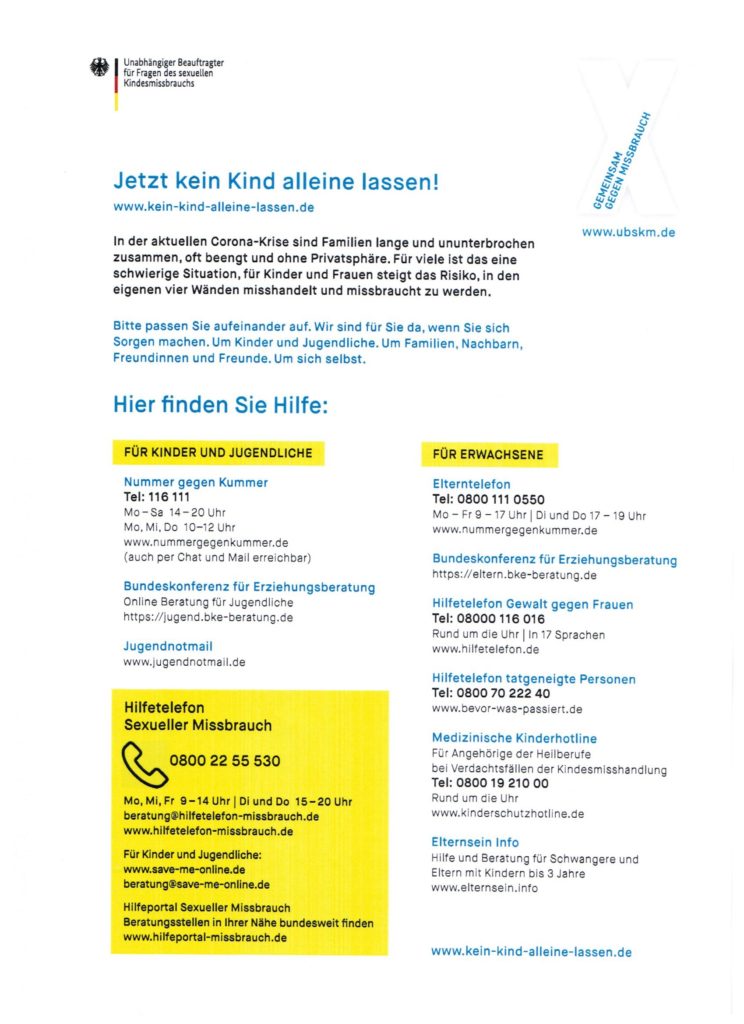 Unabhängiger Beauftragter für Fragen des sexuellen Kindesmissbrauchs

GEMEINSAM GEGEN MISSBRAUCH

www.ubskm.de

Jetzt kein Kind alleine lassen!

www.kein-kind-alleine-lassen.de

In der aktuellen Corona-Krise sind Familien lange und ununterbrochen zusammen, oft beengt und ohne Privatsphäre. Für viele ist das eine schwierige Situation, für Kinder und Frauen steigt das Risiko, in den eigenen vier Wänden misshandelt und missbraucht zu werden.

Bitte passen Sie aufeinander auf. Wir sind für Sie da, wenn Sie sich Sorgen machen. Um Kinder und Jugendliche. Um Familien, Nachbarn, Freundinnen und Freunde. Um sich selbst.

Hier finden Sie Hilfe:

FÜR KINDER UND JUGENDLICHE

Nummer gegen Kummer
Tel: 116 111
Mo – Sa 14 – 20 Uhr
Mo, Mi, Do 10–12 Uhr
www.nummergegenkummer.de
(auch per Chat und Mail erreichbar)

Bundeskonferenz für Erziehungsberatung
Online Beratung für Jugendliche
https://jugend.bke-beratung.de

Jugendnotmail
www.jugendnotmail.de

Hilfetelefon Sexueller Missbrauch
0800 22 55 530
Mo, Mi, Fr 9 – 14 Uhr | Di und Do 15 – 20 Uhr
beratung@hilfetelefon-missbrauch.de
www.hilfetelefon-missbrauch.de

Für Kinder und Jugendliche:
www.save-me-online.de
beratung@save-me-online.de

Hilfeportal Sexueller Missbrauch
Beratungsstellen in Ihrer Nähe bundesweit finden
www.hilfeportal-missbrauch.de

FÜR ERWACHSENE

Elterntelefon
Tel: 0800 111 0550
Mo – Fr 9 – 17 Uhr | Di und Do 17 – 19 Uhr
www.nummergegenkummer.de

Bundeskonferenz für Erziehungsberatung
https://eltern.bke-beratung.de

Hilfetelefon Gewalt gegen Frauen
Tel: 08000 116 016
Rund um die Uhr | In 17 Sprachen
www.hilfetelefon.de

Hilfetelefon tatgeneigte Personen
Tel: 0800 70 222 40
www.bevor-was-passiert.de

Medizinische Kinderhotline
Für Angehörige der Heilberufe
bei Verdachtsfällen der Kindesmisshandlung
Tel: 0800 19 210 00
Rund um die Uhr
www.kinderschutzhotline.de

Elternsein Info
Hilfe und Beratung für Schwangere und Eltern mit Kindern bis 3 Jahre
www.elternsein.info

www.kein-kind-alleine-lassen.de